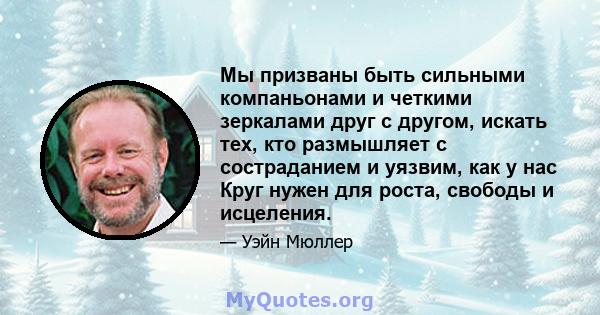 Мы призваны быть сильными компаньонами и четкими зеркалами друг с другом, искать тех, кто размышляет с состраданием и уязвим, как у нас Круг нужен для роста, свободы и исцеления.

— Уэйн Мюллер

MyQuotes.org